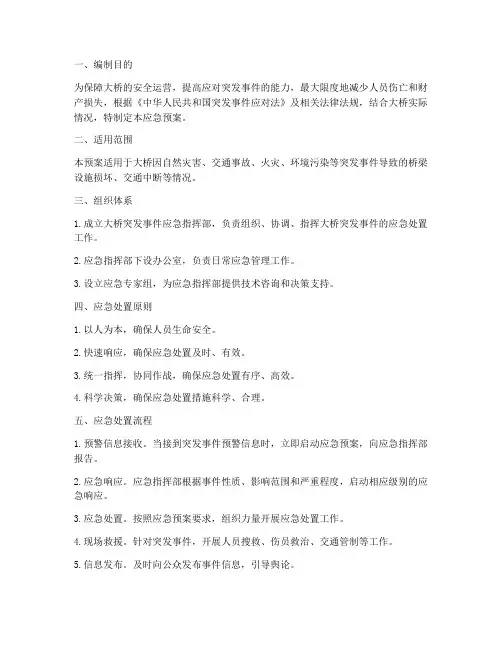 一、编制目的

为保障大桥的安全运营，提高应对突发事件的能力，最大限度地减少人员伤亡和财产损失，根据《中华人民共和国突发事件应对法》及相关法律法规，结合大桥实际情况，特制定本应急预案。

二、适用范围

本预案适用于大桥因自然灾害、交通事故、火灾、环境污染等突发事件导致的桥梁设施损坏、交通中断等情况。

三、组织体系

1. 成立大桥突发事件应急指挥部，负责组织、协调、指挥大桥突发事件的应急处置工作。

2. 应急指挥部下设办公室，负责日常应急管理工作。

3. 设立应急专家组，为应急指挥部提供技术咨询和决策支持。

四、应急处置原则

1. 以人为本，确保人员生命安全。

2. 快速响应，确保应急处置及时、有效。

3. 统一指挥，协同作战，确保应急处置有序、高效。

4. 科学决策，确保应急处置措施科学、合理。

五、应急处置流程

1. 预警信息接收。当接到突发事件预警信息时，立即启动应急预案，向应急指挥部报告。

2. 应急响应。应急指挥部根据事件性质、影响范围和严重程度，启动相应级别的应急响应。

3. 应急处置。按照应急预案要求，组织力量开展应急处置工作。

4. 现场救援。针对突发事件，开展人员搜救、伤员救治、交通管制等工作。

5. 信息发布。及时向公众发布事件信息，引导舆论。